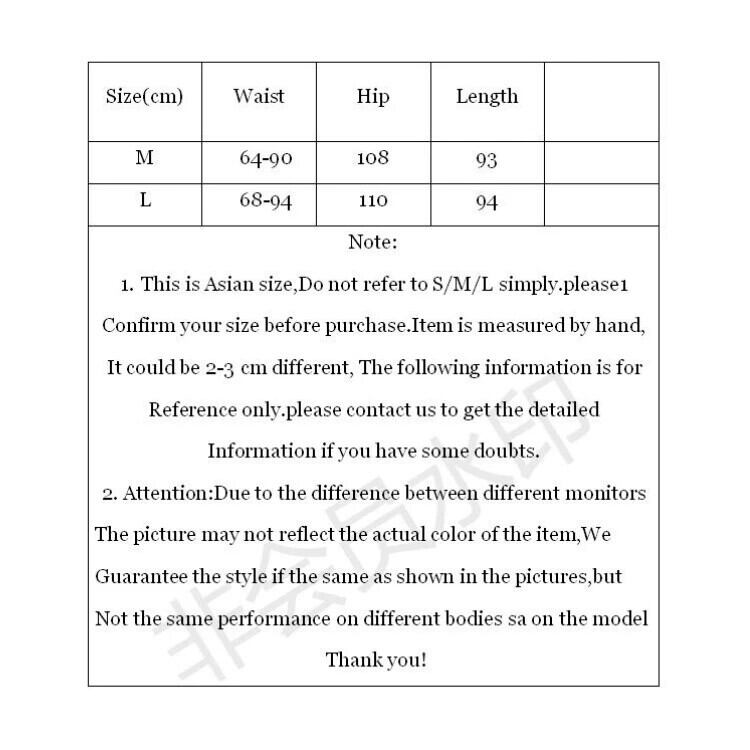 | Size(cm) | Waist | Hip | Length |  |
|---|---|---|---|---|
| M | 64-90 | 108 | 93 |  |
| L | 68-94 | 110 | 94 |  |

Note:

1. This is Asian size,Do not refer to S/M/L simply.please1 Confirm your size before purchase.Item is measured by hand, It could be 2-3 cm different, The following information is for Reference only.please contact us to get the detailed Information if you have some doubts.

2. Attention:Due to the difference between different monitors The picture may not reflect the actual color of the item,We Guarantee the style if the same as shown in the pictures,but Not the same performance on different bodies sa on the model

Thank you!

非会员水印